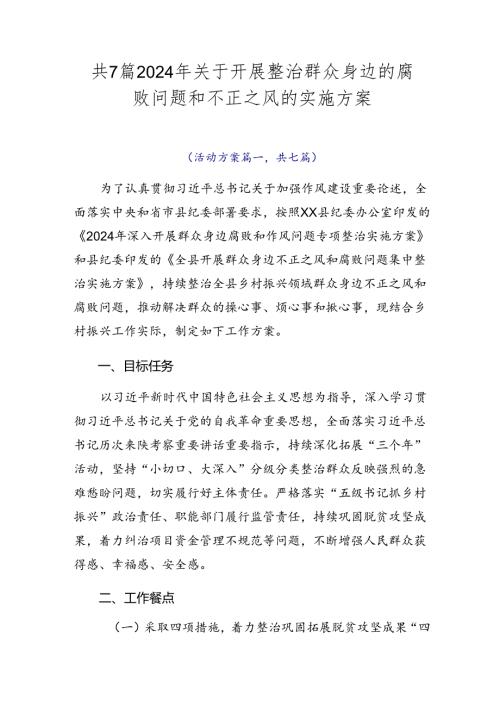 共7篇2024年关于开展整治群众身边的腐败问题和不正之风的实施方案

（活动方案篇一，共七篇）

为了认真贯彻习近平总书记关于加强作风建设重要论述，全面落实中央和省市县纪委部署要求，按照XX县纪委办公室印发的《2024年深入开展群众身边腐败和作风问题专项整治实施方案》和县纪委印发的《全县开展群众身边不正之风和腐败问题集中整治实施方案》，持续整治全县乡村振兴领域群众身边不正之风和腐败问题，推动解决群众的操心事、烦心事和揪心事，现结合乡村振兴工作实际，制定如下工作方案。

一、目标任务

以习近平新时代中国特色社会主义思想为指导，深入学习贯彻习近平总书记关于党的自我革命重要思想，全面落实习近平总书记历次来陕考察重要讲话重要指示，持续深化拓展“三个年”活动，坚持“小切口、大深入”分级分类整治群众反映强烈的急难愁盼问题，切实履行好主体责任。严格落实“五级书记抓乡村振兴”政治责任、职能部门履行监管责任，持续巩固脱贫攻坚成果，着力纠治项目资金管理不规范等问题，不断增强人民群众获得感、幸福感、安全感。

二、工作餐点

（一）采取四项措施，着力整治巩固拓展脱贫攻坚成果“四